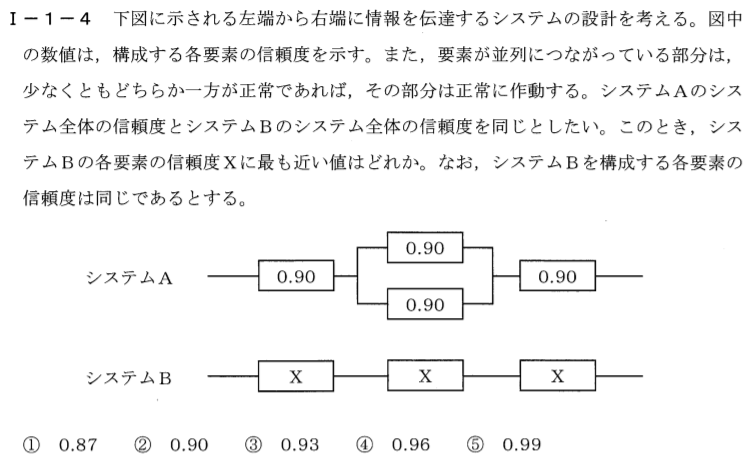 I－1－4　下図に示される左端から右端に情報を伝達するシステムの設計を考える。図中の数値は，構成する各要素の信頼度を示す。また，要素が並列につながっている部分は，少なくともどちらか一方が正常であれば，その部分は正常に作動する。システムＡのシステム全体の信頼度とシステムＢのシステム全体の信頼度を同じとしたい。このとき，システムＢの各要素の信頼度Ｘに最も近い値はどれか。なお，システムＢを構成する各要素の信頼度は同じであるとする。

システムＡ

0.90

0.90

0.90

0.90

システムＢ

X

X

X

① 0.87　② 0.90　③ 0.93　④ 0.96　⑤ 0.99